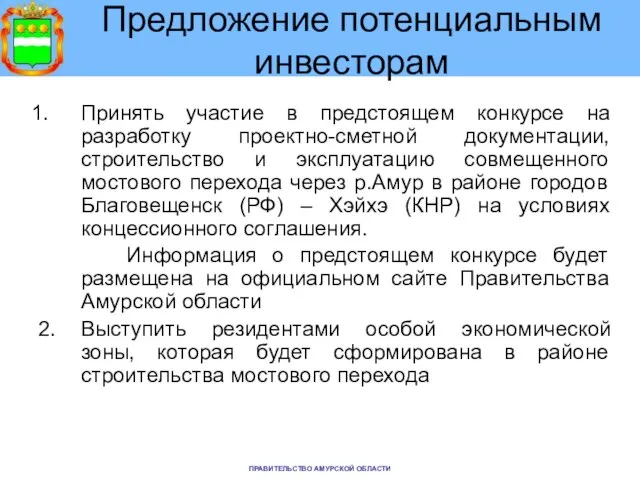 Предложение потенциальным инвесторам

1. Принять участие в предстоящем конкурсе на разработку проектно-сметной документации, строительство и эксплуатацию совмещенного мостового перехода через р.Амур в районе городов Благовещенск (РФ) – Хэйхэ (КНР) на условиях концессионного соглашения.

Информация о предстоящем конкурсе будет размещена на официальном сайте Правительства Амурской области

2. Выступить резидентами особой экономической зоны, которая будет сформирована в районе строительства мостового перехода

ПРАВИТЕЛЬСТВО АМУРСКОЙ ОБЛАСТИ